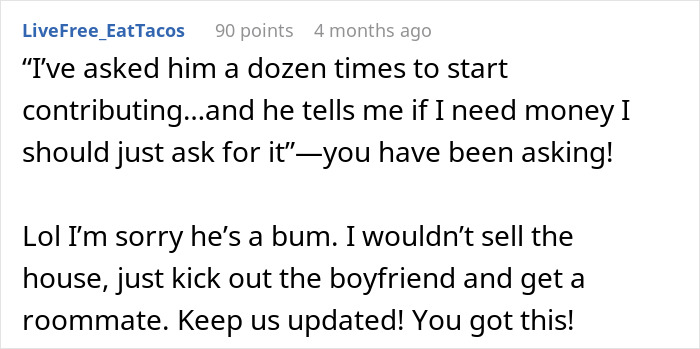 LiveFree_EatTacos 90 points 4 months ago

“I’ve asked him a dozen times to start contributing...and he tells me if I need money I should just ask for it”—you have been asking!

Lol I’m sorry he’s a bum. I wouldn’t sell the house, just kick out the boyfriend and get a roommate. Keep us updated! You got this!